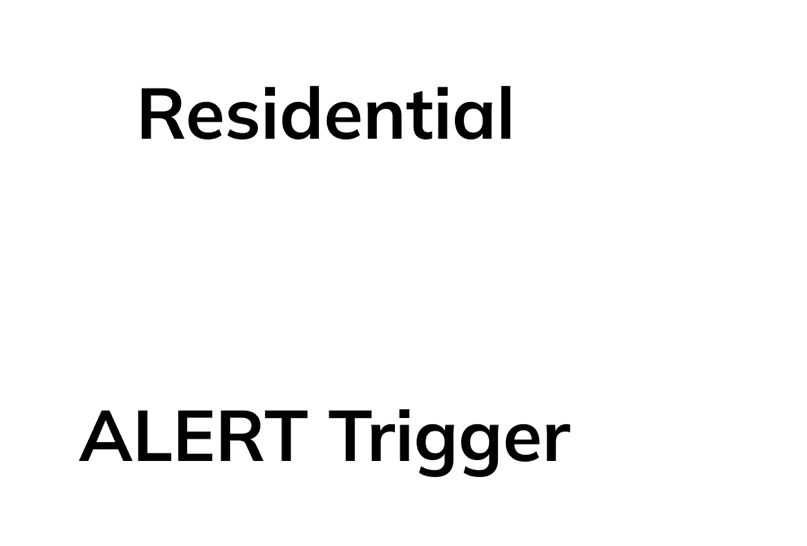 Residential

ALERT Trigger